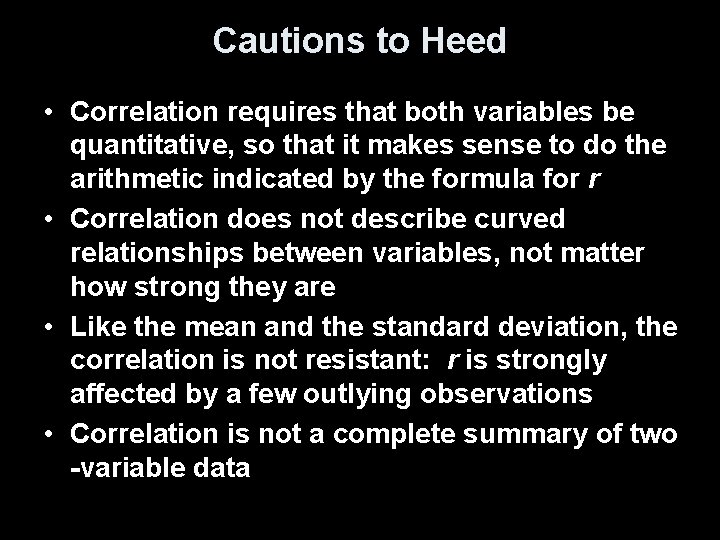 Cautions to Heed

• Correlation requires that both variables be quantitative, so that it makes sense to do the arithmetic indicated by the formula for $r$

• Correlation does not describe curved relationships between variables, not matter how strong they are

• Like the mean and the standard deviation, the correlation is not resistant: $r$ is strongly affected by a few outlying observations

• Correlation is not a complete summary of two -variable data